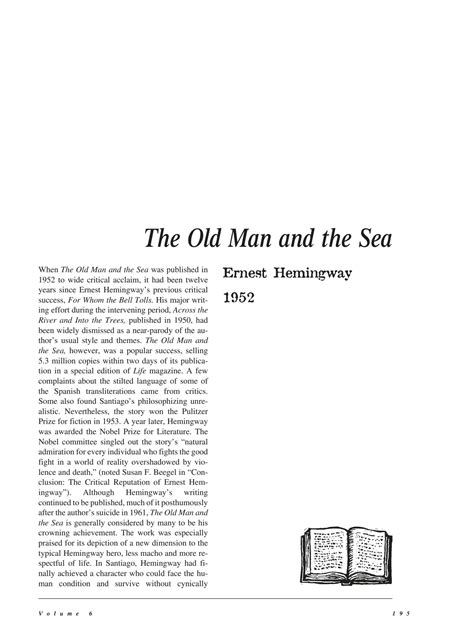 The Old Man and the Sea

Ernest Hemingway

1952

When The Old Man and the Sea was published in 1952 to wide critical acclaim, it had been twelve years since Ernest Hemingway's previous critical success, For Whom the Bell Tolls. His major writing effort during the intervening period, Across the River and Into the Trees, published in 1950, had been widely dismissed as a near-parody of the author's usual style and themes. The Old Man and the Sea, however, was a popular success, selling 5.3 million copies within two days of its publication in a special edition of Life magazine. A few complaints about the stilted language of some of the Spanish transliterations came from critics. Some also found Santiago's philosophizing unrealistic. Nevertheless, the story won the Pulitzer Prize for fiction in 1953. A year later, Hemingway was awarded the Nobel Prize for Literature. The Nobel committee singled out the story's "natural admiration for every individual who fights the good fight in a world of reality overshadowed by violence and death," (noted Susan F. Beegel in "Conclusion: The Critical Reputation of Ernest Hemingway"). Although Hemingway's writing continued to be published, much of it posthumously after the author's suicide in 1961, The Old Man and the Sea is generally considered by many to be his crowning achievement. The work was especially praised for its depiction of a new dimension to the typical Hemingway hero, less macho and more respectful of life. In Santiago, Hemingway had finally achieved a character who could face the human condition and survive without cynically

Volume 6

195